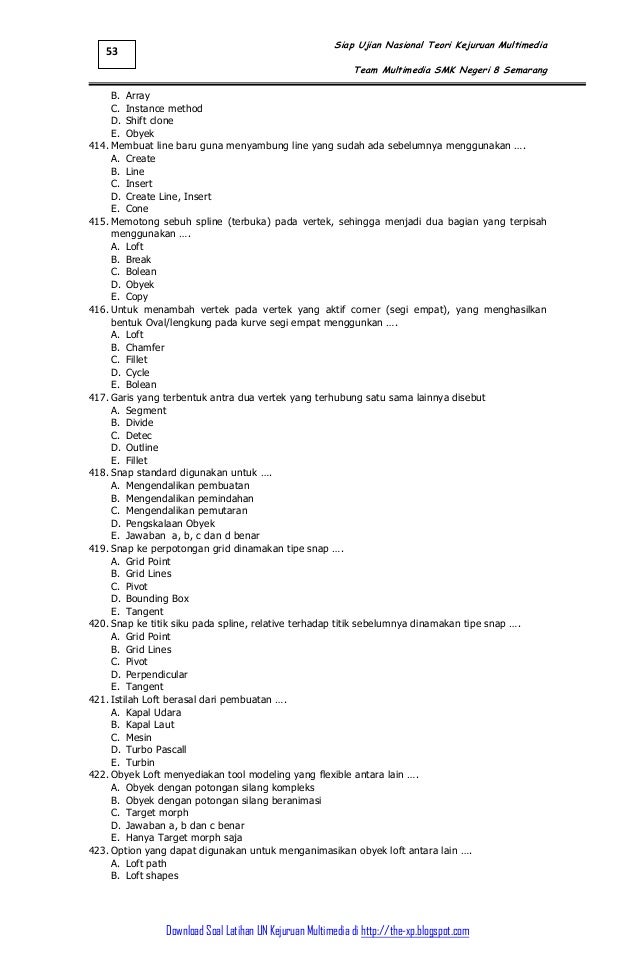 53

Siap Ujian Nasional Teori Kejuruan Multimedia

Team Multimedia SMK Negeri 8 Semarang

B. Array
C. Instance method
D. Shift clone
E. Obyek

414. Membuat line baru guna menyambung line yang sudah ada sebelumnya menggunakan ….
A. Create
B. Line
C. Insert
D. Create Line, Insert
E. Cone

415. Memotong sebuh spline (terbuka) pada vertek, sehingga menjadi dua bagian yang terpisah menggunakan ….
A. Loft
B. Break
C. Bolean
D. Obyek
E. Copy

416. Untuk menambah vertek pada vertek yang aktif corner (segi empat), yang menghasilkan bentuk Oval/lengkung pada kurve segi empat menggunkan ….
A. Loft
B. Chamfer
C. Fillet
D. Cycle
E. Bolean

417. Garis yang terbentuk antra dua vertek yang terhubung satu sama lainnya disebut
A. Segment
B. Divide
C. Detec
D. Outline
E. Fillet

418. Snap standard digunakan untuk ….
A. Mengendalikan pembuatan
B. Mengendalikan pemindahan
C. Mengendalikan pemutaran
D. Pengskalaan Obyek
E. Jawaban a, b, c dan d benar

419. Snap ke perpotongan grid dinamakan tipe snap ….
A. Grid Point
B. Grid Lines
C. Pivot
D. Bounding Box
E. Tangent

420. Snap ke titik siku pada spline, relative terhadap titik sebelumnya dinamakan tipe snap ….
A. Grid Point
B. Grid Lines
C. Pivot
D. Perpendicular
E. Tangent

421. Istilah Loft berasal dari pembuatan ….
A. Kapal Udara
B. Kapal Laut
C. Mesin
D. Turbo Pascall
E. Turbin

422. Obyek Loft menyediakan tool modeling yang flexible antara lain ….
A. Obyek dengan potongan silang kompleks
B. Obyek dengan potongan silang beranimasi
C. Target morph
D. Jawaban a, b dan c benar
E. Hanya Target morph saja

423. Option yang dapat digunakan untuk menganimasikan obyek loft antara lain ….
A. Loft path
B. Loft shapes

Download Soal Latihan UN Kejuruan Multimedia di http://the-xp.blogspot.com